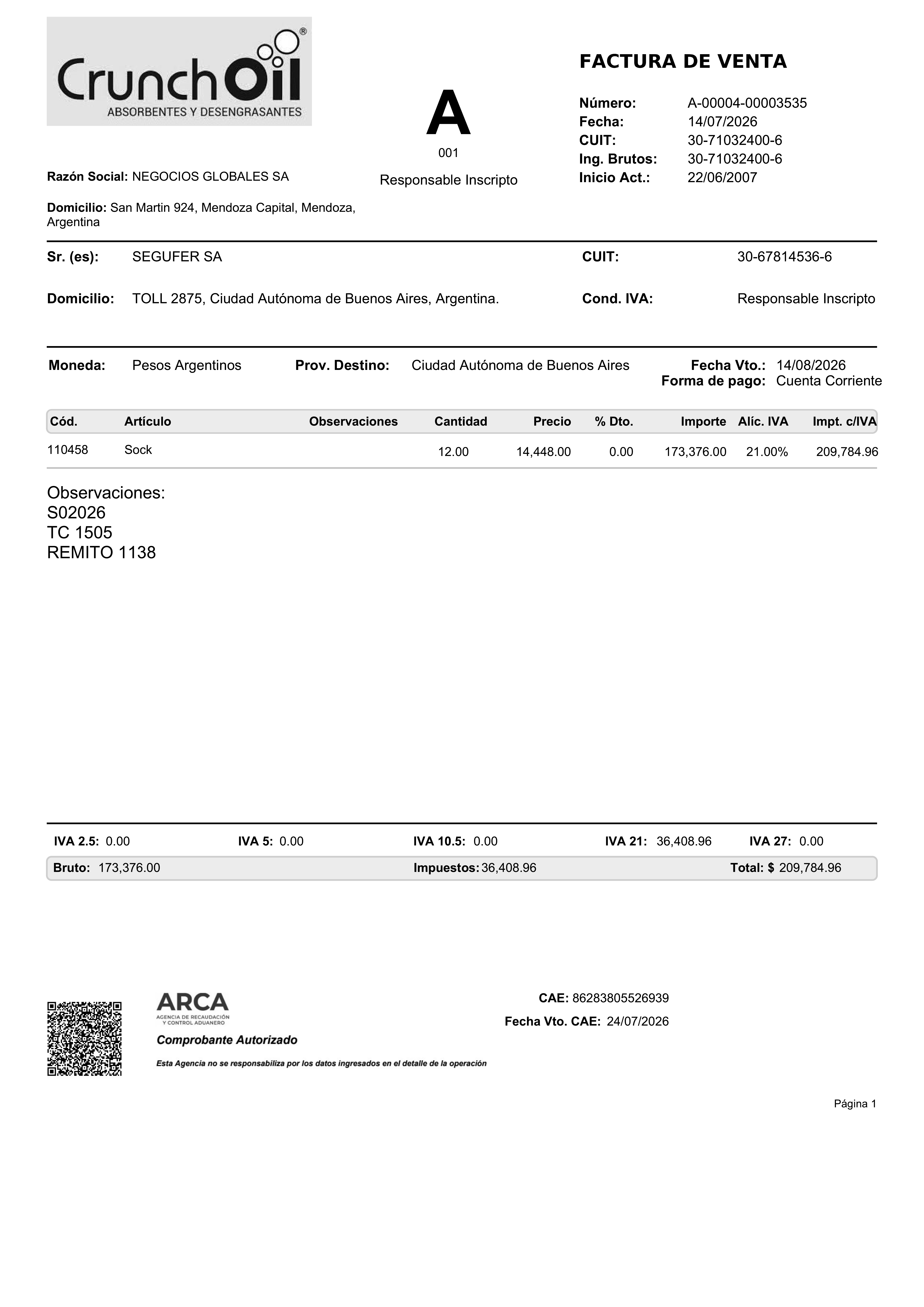 CrunchOil®
ABSORBENTES Y DESENGRASANTES

A
001
Responsable Inscripto

FACTURA DE VENTA

Número: A-00004-00003535
Fecha: 14/07/2026
CUIT: 30-71032400-6
Ing. Brutos: 30-71032400-6
Inicio Act.: 22/06/2007

Razón Social: NEGOCIOS GLOBALES SA

Domicilio: San Martin 924, Mendoza Capital, Mendoza, Argentina

Sr. (es): SEGUFER SA
CUIT: 30-67814536-6

Domicilio: TOLL 2875, Ciudad Autónoma de Buenos Aires, Argentina.
Cond. IVA: Responsable Inscripto

Moneda: Pesos Argentinos
Prov. Destino: Ciudad Autónoma de Buenos Aires
Fecha Vto.: 14/08/2026
Forma de pago: Cuenta Corriente

| Cód. | Artículo | Observaciones | Cantidad | Precio | % Dto. | Importe | Alíc. IVA | Impt. c/IVA |
|---|---|---|---|---|---|---|---|---|
| 110458 | Sock | | 12.00 | 14,448.00 | 0.00 | 173,376.00 | 21.00% | 209,784.96 |

Observaciones:
S02026
TC 1505
REMITO 1138

IVA 2.5: 0.00 IVA 5: 0.00 IVA 10.5: 0.00 IVA 21: 36,408.96 IVA 27: 0.00
Bruto: 173,376.00 Impuestos: 36,408.96 Total: $ 209,784.96

ARCA
AGENCIA DE RECAUDACIÓN Y CONTROL ADUANERO
Comprobante Autorizado
Esta Agencia no se responsabiliza por los datos ingresados en el detalle de la operación

CAE: 86283805526939
Fecha Vto. CAE: 24/07/2026

Página 1